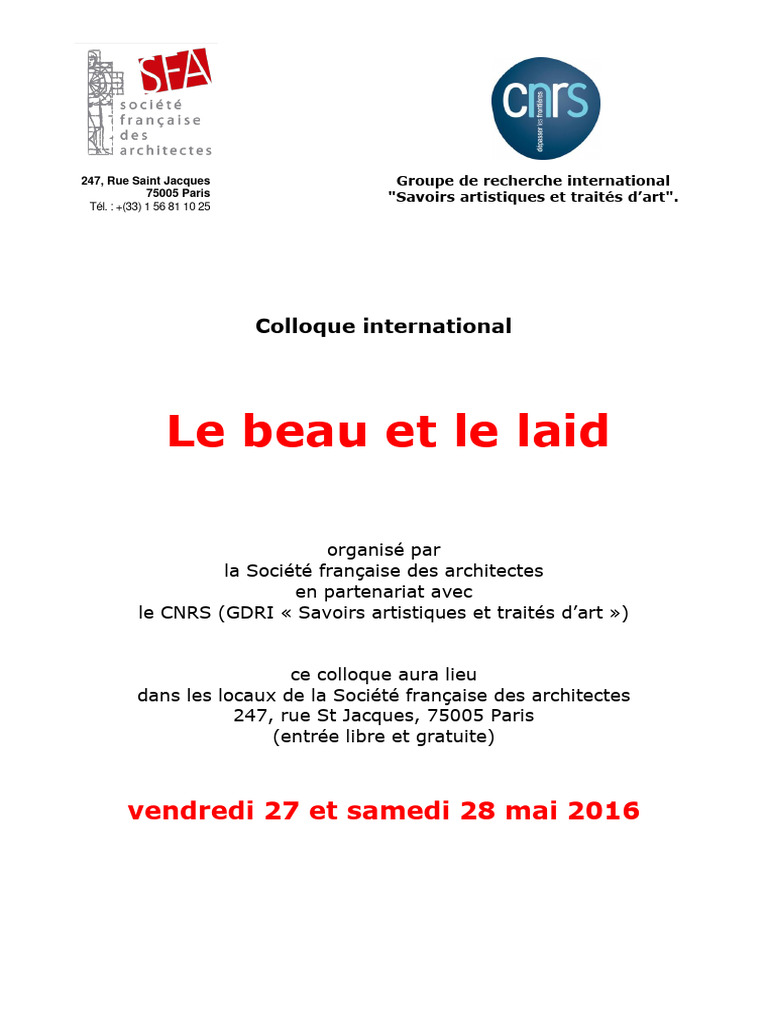 SFA
société française des architectes

247, Rue Saint Jacques
75005 Paris
Tél. : +(33) 1 56 81 10 25

cnrs
dépasser les frontières

Groupe de recherche international
"Savoirs artistiques et traités d'art".

Colloque international

Le beau et le laid

organisé par
la Société française des architectes
en partenariat avec
le CNRS (GDRI « Savoirs artistiques et traités d'art »)

ce colloque aura lieu
dans les locaux de la Société française des architectes
247, rue St Jacques, 75005 Paris
(entrée libre et gratuite)

vendredi 27 et samedi 28 mai 2016